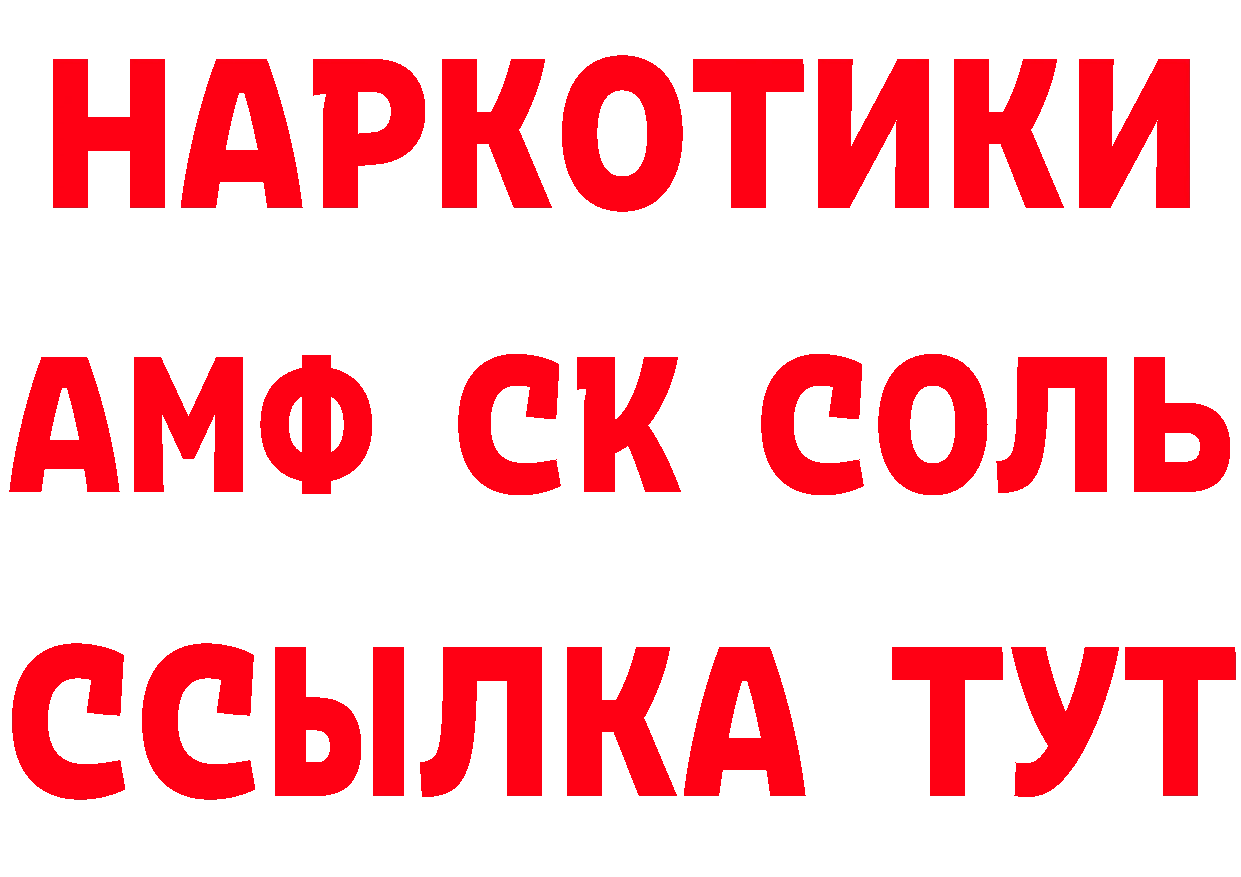 НАРКОТИКИ
АМФ СК СОЛЬ
ССЫЛКА ТУТ